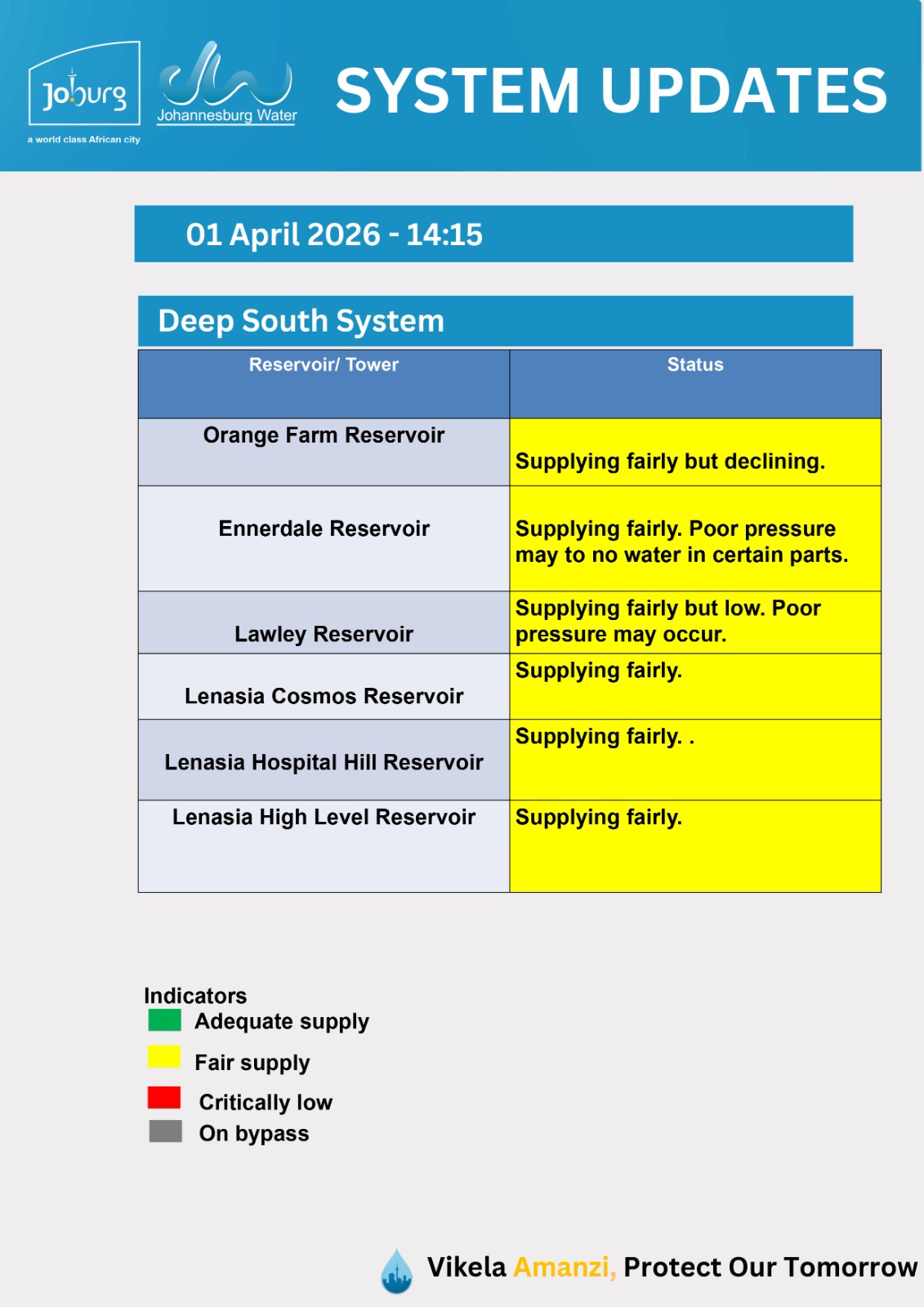 Joburg
a world class African city

Johannesburg Water

SYSTEM UPDATES

01 April 2026 - 14:15

Deep South System

| Reservoir/ Tower | Status |
|---|---|
| Orange Farm Reservoir | Supplying fairly but declining. |
| Ennerdale Reservoir | Supplying fairly. Poor pressure may to no water in certain parts. |
| Lawley Reservoir | Supplying fairly but low. Poor pressure may occur. |
| Lenasia Cosmos Reservoir | Supplying fairly. |
| Lenasia Hospital Hill Reservoir | Supplying fairly. . |
| Lenasia High Level Reservoir | Supplying fairly. |

Indicators
Adequate supply
Fair supply
Critically low
On bypass

Vikela Amanzi, Protect Our Tomorrow